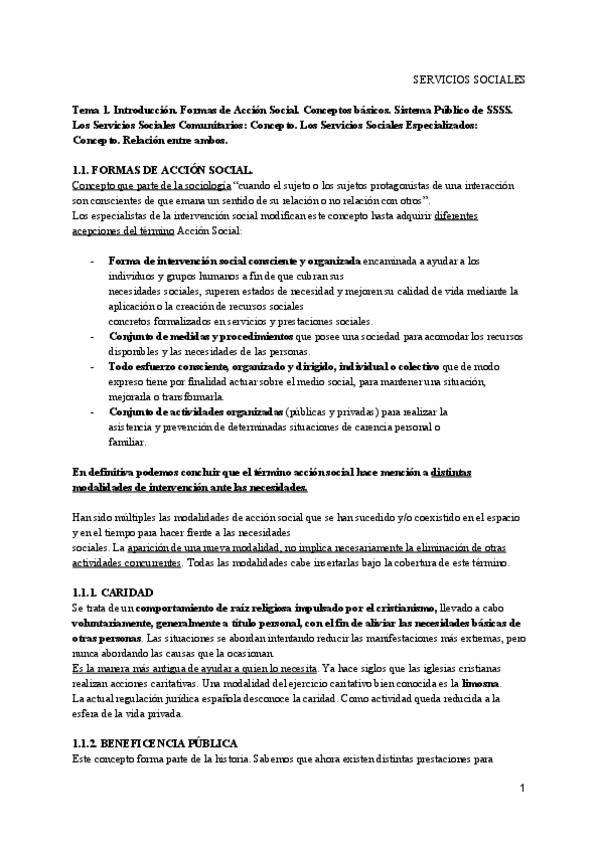 SERVICIOS SOCIALES

Tema 1. Introducción. Formas de Acción Social. Conceptos básicos. Sistema Público de SSSS. Los Servicios Sociales Comunitarios: Concepto. Los Servicios Sociales Especializados: Concepto. Relación entre ambos.

1.1. FORMAS DE ACCIÓN SOCIAL.

Concepto que parte de la sociología "cuando el sujeto o los sujetos protagonistas de una interacción son conscientes de que emana un sentido de su relación o no relación con otros".
Los especialistas de la intervención social modifican este concepto hasta adquirir diferentes acepciones del término Acción Social:

- Forma de intervención social consciente y organizada encaminada a ayudar a los individuos y grupos humanos a fin de que cubran sus necesidades sociales, superen estados de necesidad y mejoren su calidad de vida mediante la aplicación o la creación de recursos sociales concretos formalizados en servicios y prestaciones sociales.
- Conjunto de medidas y procedimientos que posee una sociedad para acomodar los recursos disponibles y las necesidades de las personas.
- Todo esfuerzo consciente, organizado y dirigido, individual o colectivo que de modo expreso tiene por finalidad actuar sobre el medio social, para mantener una situación, mejorarla o transformarla.
- Conjunto de actividades organizadas (públicas y privadas) para realizar la asistencia y prevención de determinadas situaciones de carencia personal o familiar.

En definitiva podemos concluir que el término acción social hace mención a distintas modalidades de intervención ante las necesidades.

Han sido múltiples las modalidades de acción social que se han sucedido y/o coexistido en el espacio y en el tiempo para hacer frente a las necesidades sociales. La aparición de una nueva modalidad, no implica necesariamente la eliminación de otras actividades concurrentes. Todas las modalidades cabe insertarlas bajo la cobertura de este término.

1.1.1. CARIDAD

Se trata de un comportamiento de raíz religiosa impulsado por el cristianismo, llevado a cabo voluntariamente, generalmente a título personal, con el fin de aliviar las necesidades básicas de otras personas. Las situaciones se abordan intentando reducir las manifestaciones más extremas, pero nunca abordando las causas que la ocasionan.
Es la manera más antigua de ayudar a quien lo necesita. Ya hace siglos que las iglesias cristianas realizan acciones caritativas. Una modalidad del ejercicio caritativo bien conocida es la limosna.
La actual regulación jurídica española desconoce la caridad. Como actividad queda reducida a la esfera de la vida privada.

1.1.2. BENEFICENCIA PÚBLICA

Este concepto forma parte de la historia. Sabemos que ahora existen distintas prestaciones para

1